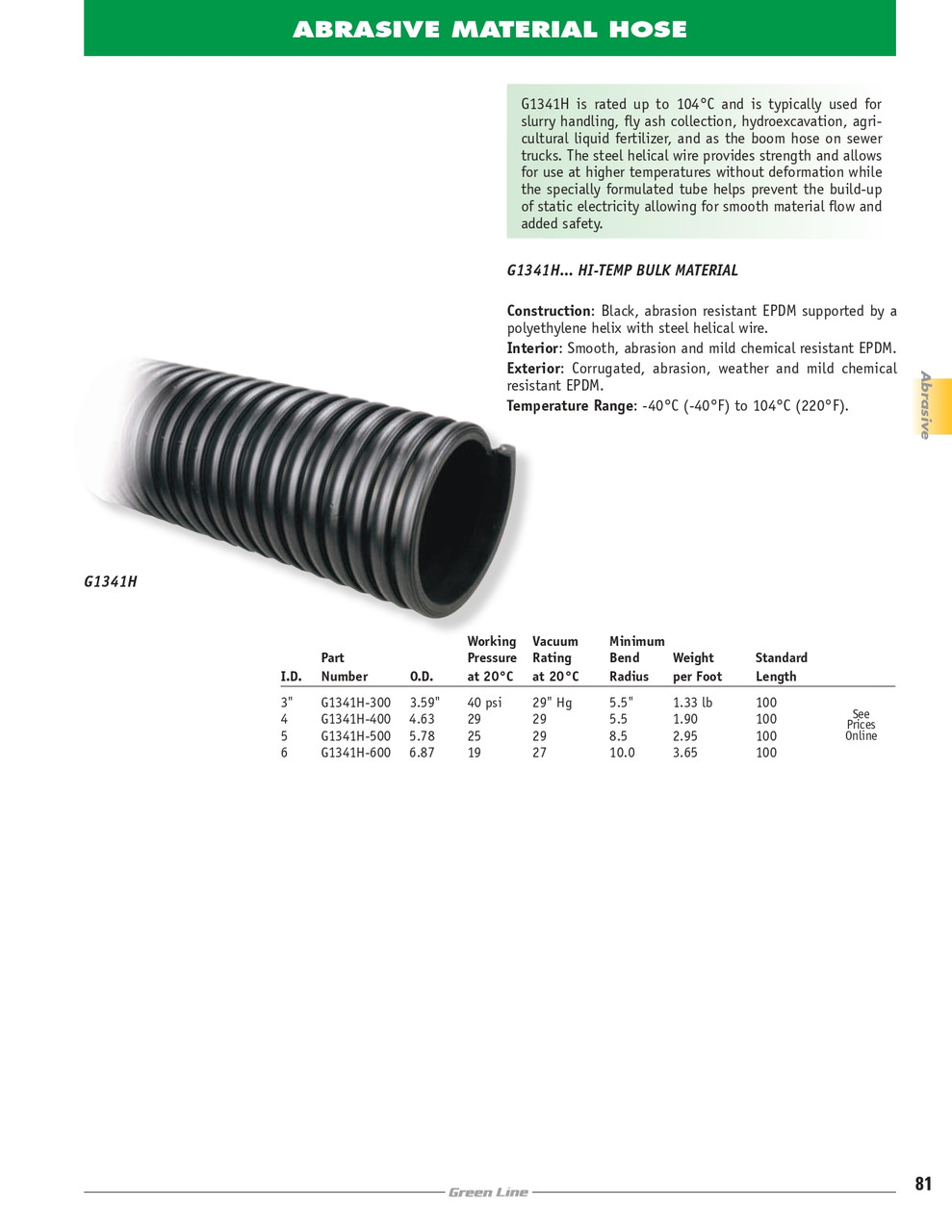 ABRASIVE MATERIAL HOSE

G1341H is rated up to 104°C and is typically used for slurry handling, fly ash collection, hydroexcavation, agricultural liquid fertilizer, and as the boom hose on sewer trucks. The steel helical wire provides strength and allows for use at higher temperatures without deformation while the specially formulated tube helps prevent the build-up of static electricity allowing for smooth material flow and added safety.

G1341H... HI-TEMP BULK MATERIAL

Construction: Black, abrasion resistant EPDM supported by a polyethylene helix with steel helical wire.
Interior: Smooth, abrasion and mild chemical resistant EPDM.
Exterior: Corrugated, abrasion, weather and mild chemical resistant EPDM.
Temperature Range: -40°C (-40°F) to 104°C (220°F).

Abrasive

G1341H

| I.D. | Part Number | O.D. | Working Pressure at 20°C | Vacuum Rating at 20°C | Minimum Bend Radius | Weight per Foot | Standard Length | |
|---|---|---|---|---|---|---|---|---|
| 3" | G1341H-300 | 3.59" | 40 psi | 29" Hg | 5.5" | 1.33 lb | 100 | See Prices Online |
| 4 | G1341H-400 | 4.63 | 29 | 29 | 5.5 | 1.90 | 100 | |
| 5 | G1341H-500 | 5.78 | 25 | 29 | 8.5 | 2.95 | 100 | |
| 6 | G1341H-600 | 6.87 | 19 | 27 | 10.0 | 3.65 | 100 | |

Green Line

81